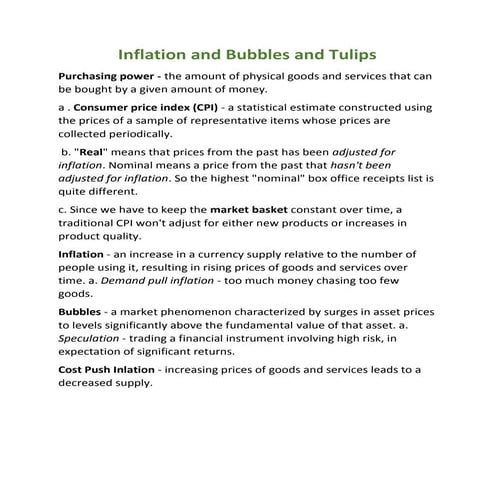 Inflation and Bubbles and Tulips

Purchasing power - the amount of physical goods and services that can be bought by a given amount of money.

a . Consumer price index (CPI) - a statistical estimate constructed using the prices of a sample of representative items whose prices are collected periodically.

b. "Real" means that prices from the past has been adjusted for inflation. Nominal means a price from the past that hasn't been adjusted for inflation. So the highest "nominal" box office receipts list is quite different.

c. Since we have to keep the market basket constant over time, a traditional CPI won't adjust for either new products or increases in product quality.

Inflation - an increase in a currency supply relative to the number of people using it, resulting in rising prices of goods and services over time. a. Demand pull inflation - too much money chasing too few goods.

Bubbles - a market phenomenon characterized by surges in asset prices to levels significantly above the fundamental value of that asset. a. Speculation - trading a financial instrument involving high risk, in expectation of significant returns.

Cost Push Inlation - increasing prices of goods and services leads to a decreased supply.